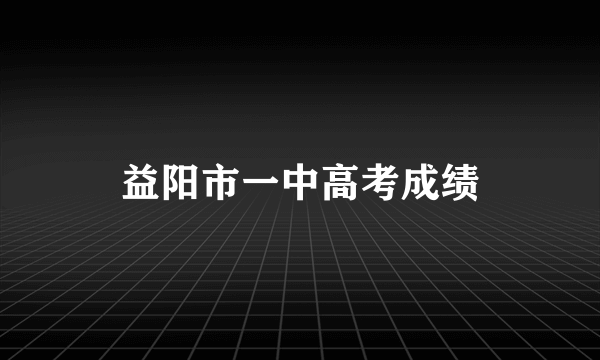 益阳市一中高考成绩